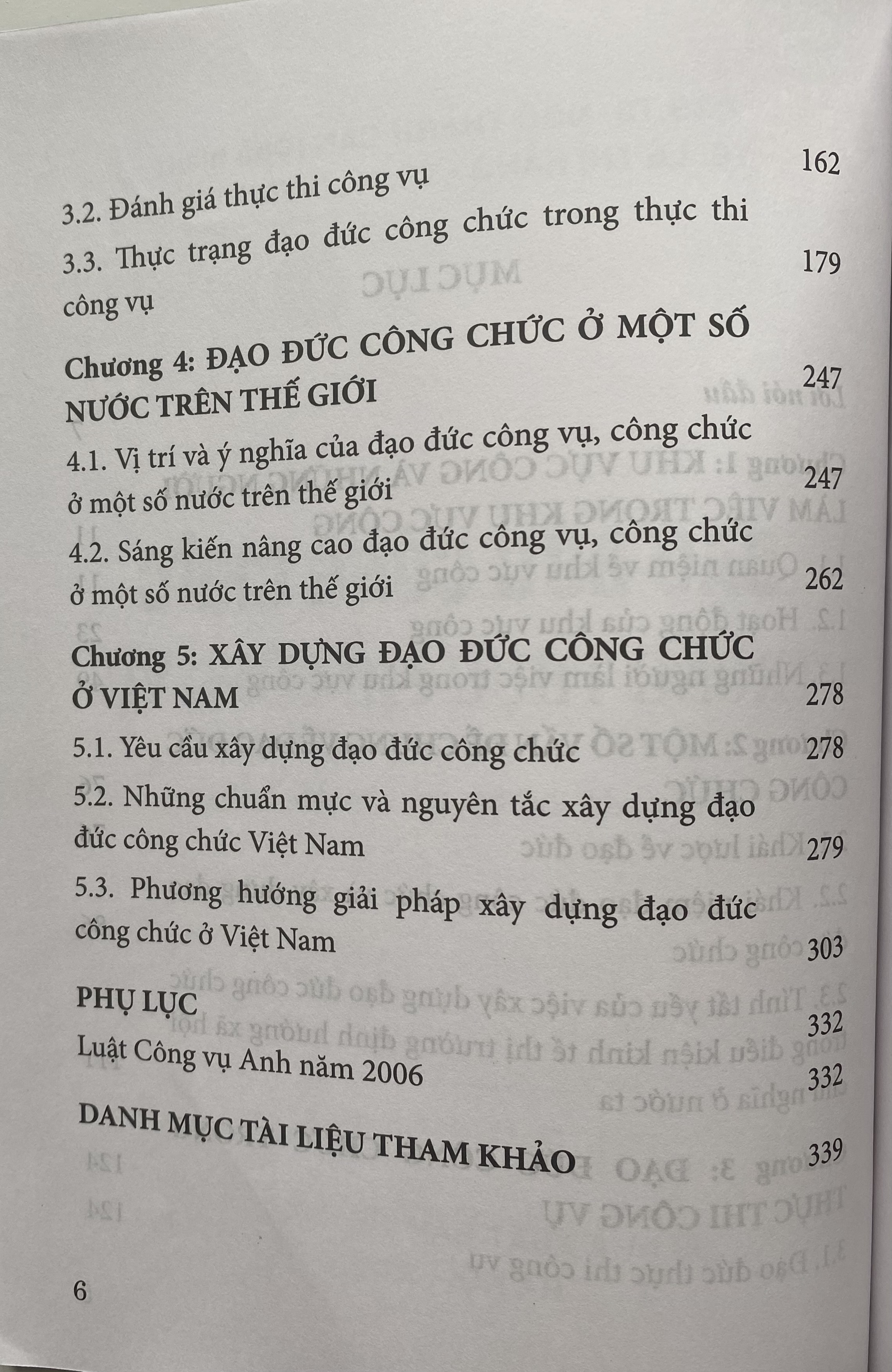 3.2. Đánh giá thực thi công vụ 162

3.3. Thực trạng đạo đức công chức trong thực thi công vụ 179

Chương 4: ĐẠO ĐỨC CÔNG CHỨC Ở MỘT SỐ NƯỚC TRÊN THẾ GIỚI 247

4.1. Vị trí và ý nghĩa của đạo đức công vụ, công chức ở một số nước trên thế giới 247

4.2. Sáng kiến nâng cao đạo đức công vụ, công chức ở một số nước trên thế giới 262

Chương 5: XÂY DỰNG ĐẠO ĐỨC CÔNG CHỨC Ở VIỆT NAM 278

5.1. Yêu cầu xây dựng đạo đức công chức 278

5.2. Những chuẩn mực và nguyên tắc xây dựng đạo đức công chức Việt Nam 279

5.3. Phương hướng giải pháp xây dựng đạo đức công chức ở Việt Nam 303

PHỤ LỤC 332

Luật Công vụ Anh năm 2006 332

DANH MỤC TÀI LIỆU THAM KHẢO 339

6